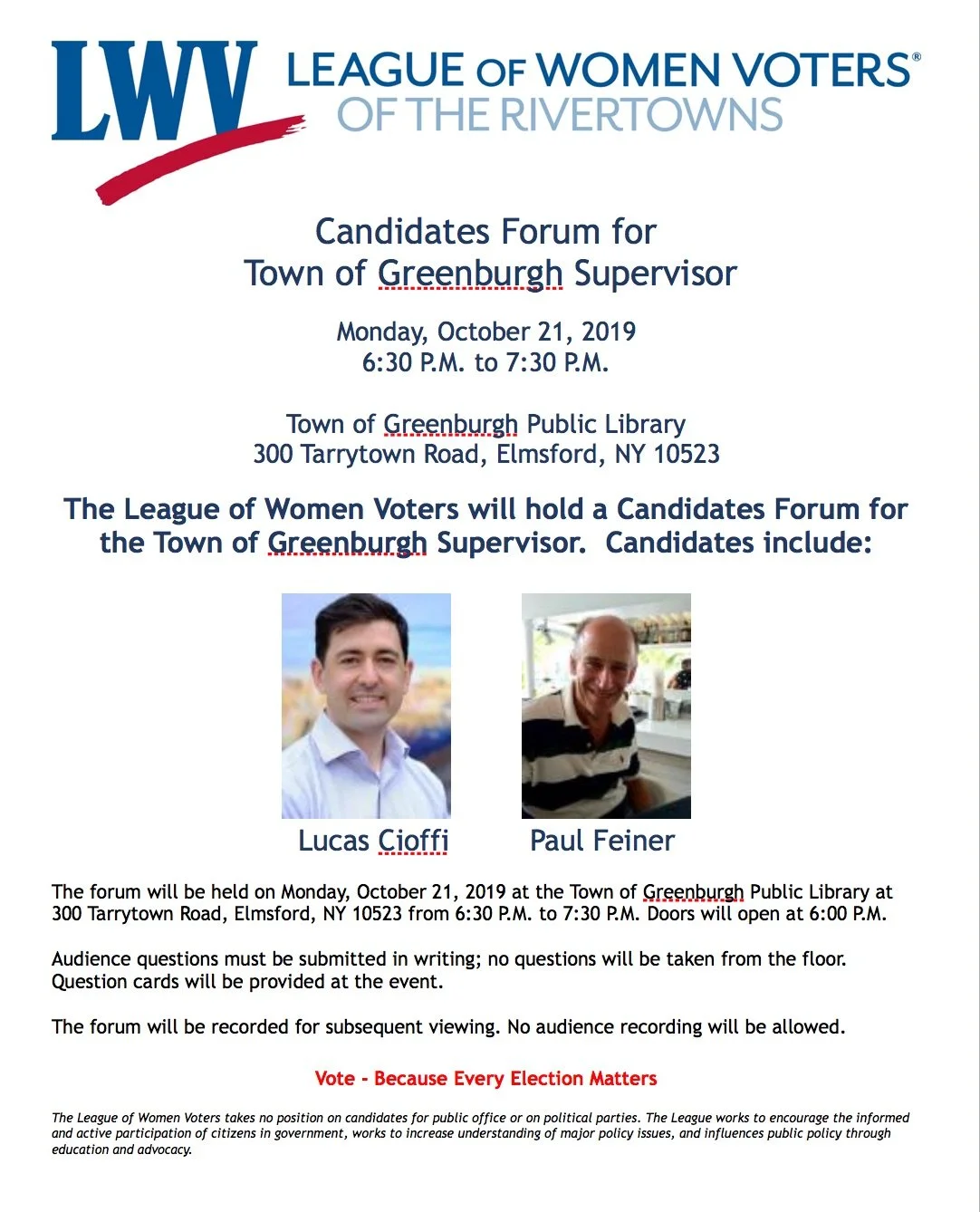 LWV LEAGUE OF WOMEN VOTERS®
OF THE RIVERTOWNS

Candidates Forum for
Town of Greenburgh Supervisor

Monday, October 21, 2019
6:30 P.M. to 7:30 P.M.

Town of Greenburgh Public Library
300 Tarrytown Road, Elmsford, NY 10523

The League of Women Voters will hold a Candidates Forum for the Town of Greenburgh Supervisor. Candidates include:

Lucas Cioffi

Paul Feiner

The forum will be held on Monday, October 21, 2019 at the Town of Greenburgh Public Library at 300 Tarrytown Road, Elmsford, NY 10523 from 6:30 P.M. to 7:30 P.M. Doors will open at 6:00 P.M.

Audience questions must be submitted in writing; no questions will be taken from the floor. Question cards will be provided at the event.

The forum will be recorded for subsequent viewing. No audience recording will be allowed.

Vote - Because Every Election Matters

The League of Women Voters takes no position on candidates for public office or on political parties. The League works to encourage the informed and active participation of citizens in government, works to increase understanding of major policy issues, and influences public policy through education and advocacy.